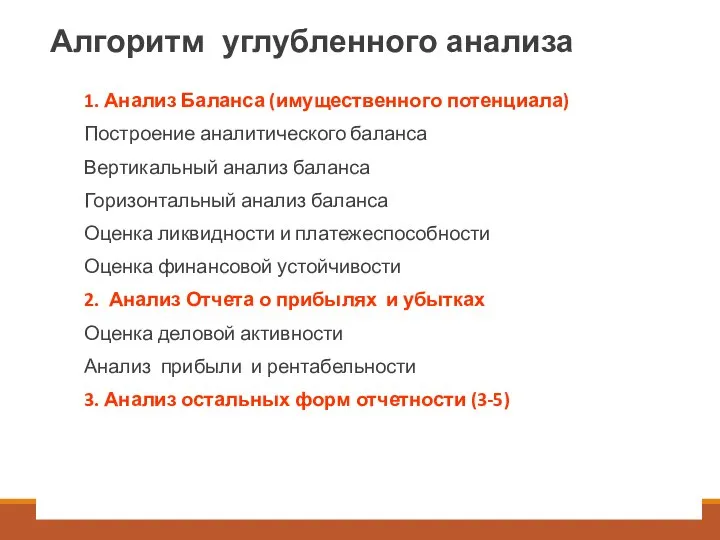 Алгоритм углубленного анализа

1. Анализ Баланса (имущественного потенциала)

Построение аналитического баланса

Вертикальный анализ баланса

Горизонтальный анализ баланса

Оценка ликвидности и платежеспособности

Оценка финансовой устойчивости

2. Анализ Отчета о прибылях и убытках

Оценка деловой активности

Анализ прибыли и рентабельности

3. Анализ остальных форм отчетности (3-5)